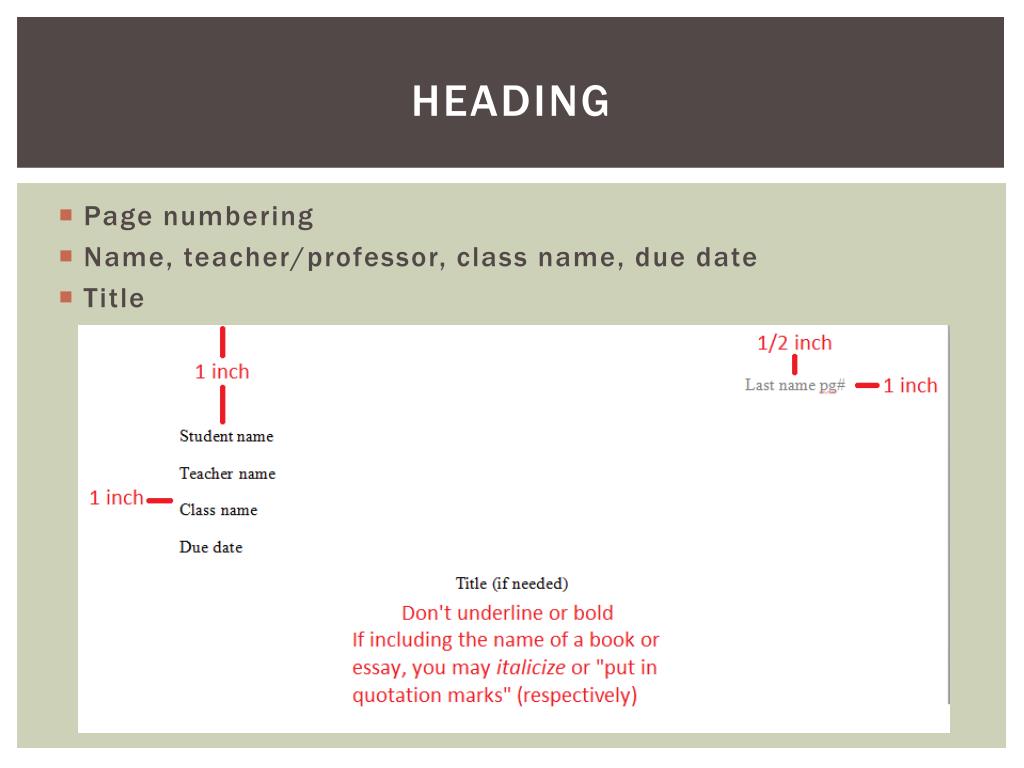 HEADING

Page numbering
Name, teacher/professor, class name, due date
Title

1 inch

1/2 inch

Last name pg#

1 inch

Student name

Teacher name

1 inch

Class name

Due date

Title (if needed)

Don't underline or bold
If including the name of a book or essay, you may italicize or "put in quotation marks" (respectively)